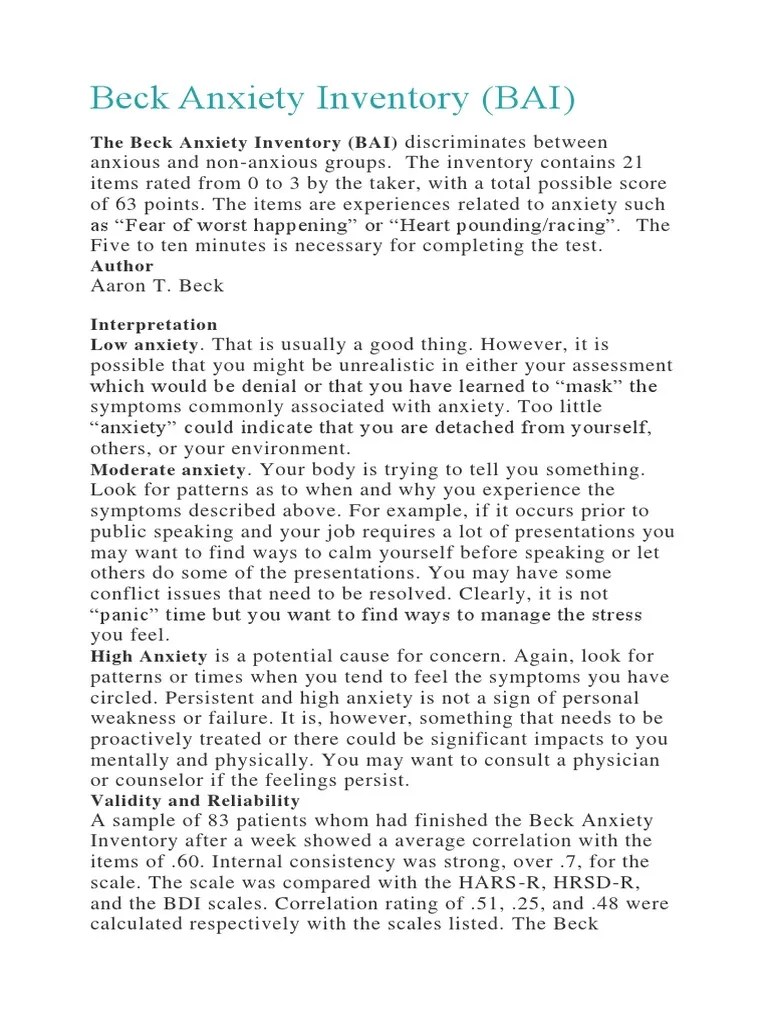 Beck Anxiety Inventory (BAI)

The Beck Anxiety Inventory (BAI) discriminates between anxious and non-anxious groups. The inventory contains 21 items rated from 0 to 3 by the taker, with a total possible score of 63 points. The items are experiences related to anxiety such as “Fear of worst happening” or “Heart pounding/racing”. The Five to ten minutes is necessary for completing the test.
Author
Aaron T. Beck

Interpretation
Low anxiety. That is usually a good thing. However, it is possible that you might be unrealistic in either your assessment which would be denial or that you have learned to “mask” the symptoms commonly associated with anxiety. Too little “anxiety” could indicate that you are detached from yourself, others, or your environment.
Moderate anxiety. Your body is trying to tell you something. Look for patterns as to when and why you experience the symptoms described above. For example, if it occurs prior to public speaking and your job requires a lot of presentations you may want to find ways to calm yourself before speaking or let others do some of the presentations. You may have some conflict issues that need to be resolved. Clearly, it is not “panic” time but you want to find ways to manage the stress you feel.
High Anxiety is a potential cause for concern. Again, look for patterns or times when you tend to feel the symptoms you have circled. Persistent and high anxiety is not a sign of personal weakness or failure. It is, however, something that needs to be proactively treated or there could be significant impacts to you mentally and physically. You may want to consult a physician or counselor if the feelings persist.
Validity and Reliability
A sample of 83 patients whom had finished the Beck Anxiety Inventory after a week showed a average correlation with the items of .60. Internal consistency was strong, over .7, for the scale. The scale was compared with the HARS-R, HRSD-R, and the BDI scales. Correlation rating of .51, .25, and .48 were calculated respectively with the scales listed. The Beck